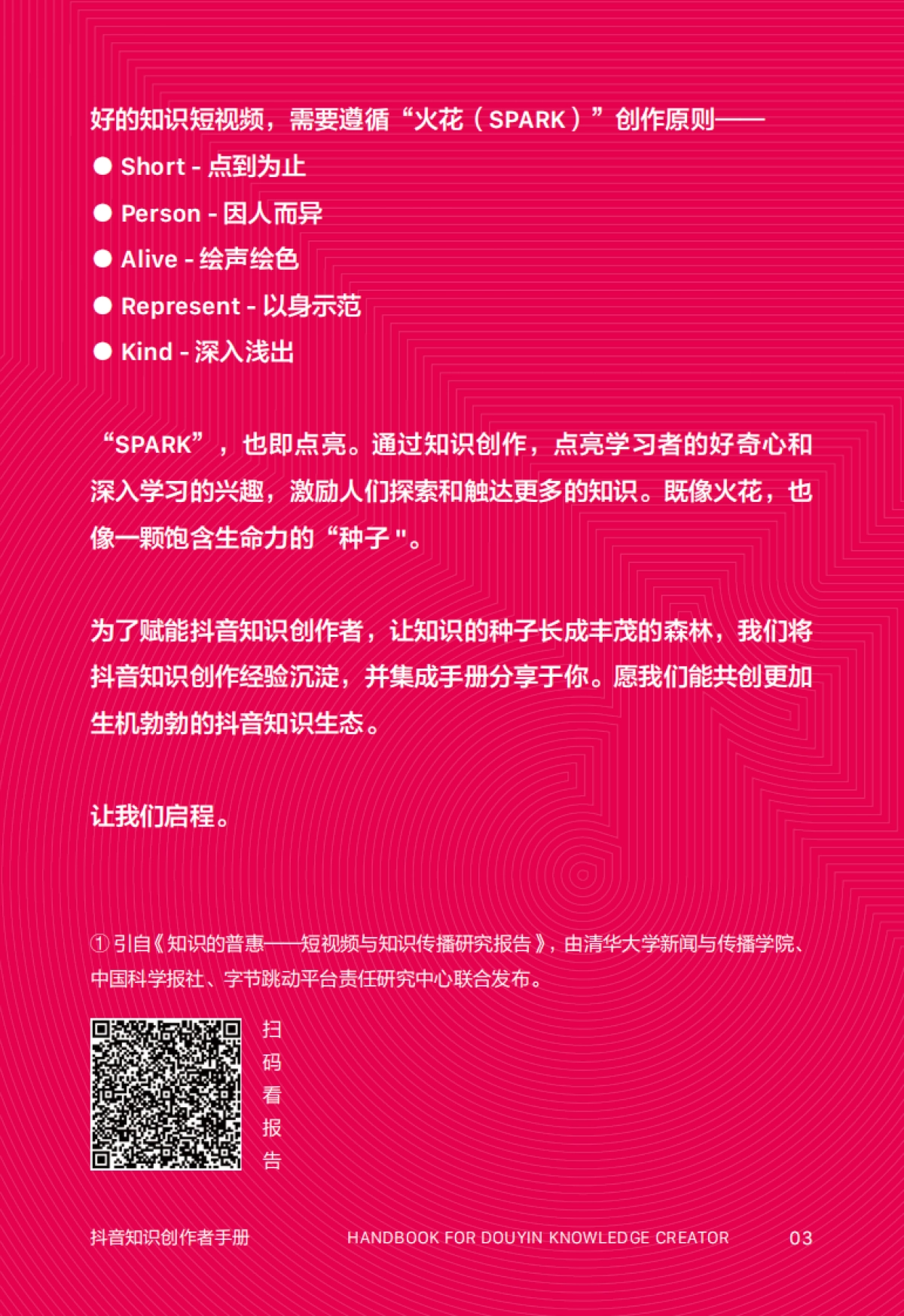 好的知识短视频，需要遵循“火花（SPARK）”创作原则——

● Short - 点到为止
● Person - 因人而异
● Alive - 绘声绘色
● Represent - 以身示范
● Kind - 深入浅出

“SPARK”，也即点亮。通过知识创作，点亮学习者的好奇心和深入学习的兴趣，激励人们探索和触达更多的知识。既像火花，也像一颗饱含生命力的“种子"。

为了赋能抖音知识创作者，让知识的种子长成丰茂的森林，我们将抖音知识创作经验沉淀，并集成手册分享于你。愿我们能共创更加生机勃勃的抖音知识生态。

让我们启程。

① 引自《知识的普惠——短视频与知识传播研究报告》，由清华大学新闻与传播学院、中国科学报社、字节跳动平台责任研究中心联合发布。

扫码看报告

抖音知识创作者手册 HANDBOOK FOR DOUYIN KNOWLEDGE CREATOR 03